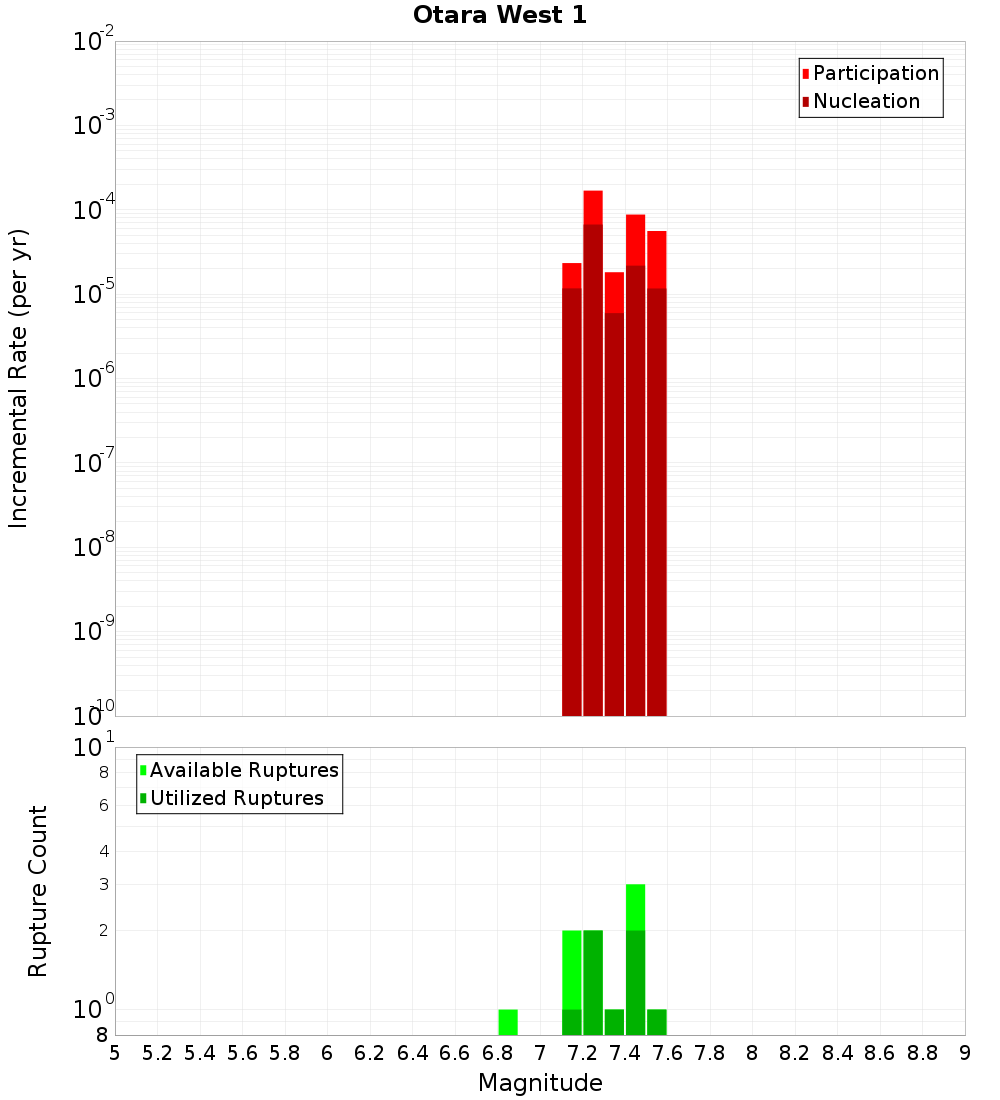 Otara West 1

Participation
Nucleation

Incremental Rate (per yr)

$10^{-2}$
$10^{-3}$
$10^{-4}$
$10^{-5}$
$10^{-6}$
$10^{-7}$
$10^{-8}$
$10^{-9}$
$10^{-10}$

Available Ruptures
Utilized Ruptures

Rupture Count

$10^{1}$
8
6
4
3
2
$10^{0}$
8

5 5.2 5.4 5.6 5.8 6 6.2 6.4 6.6 6.8 7 7.2 7.4 7.6 7.8 8 8.2 8.4 8.6 8.8 9

Magnitude